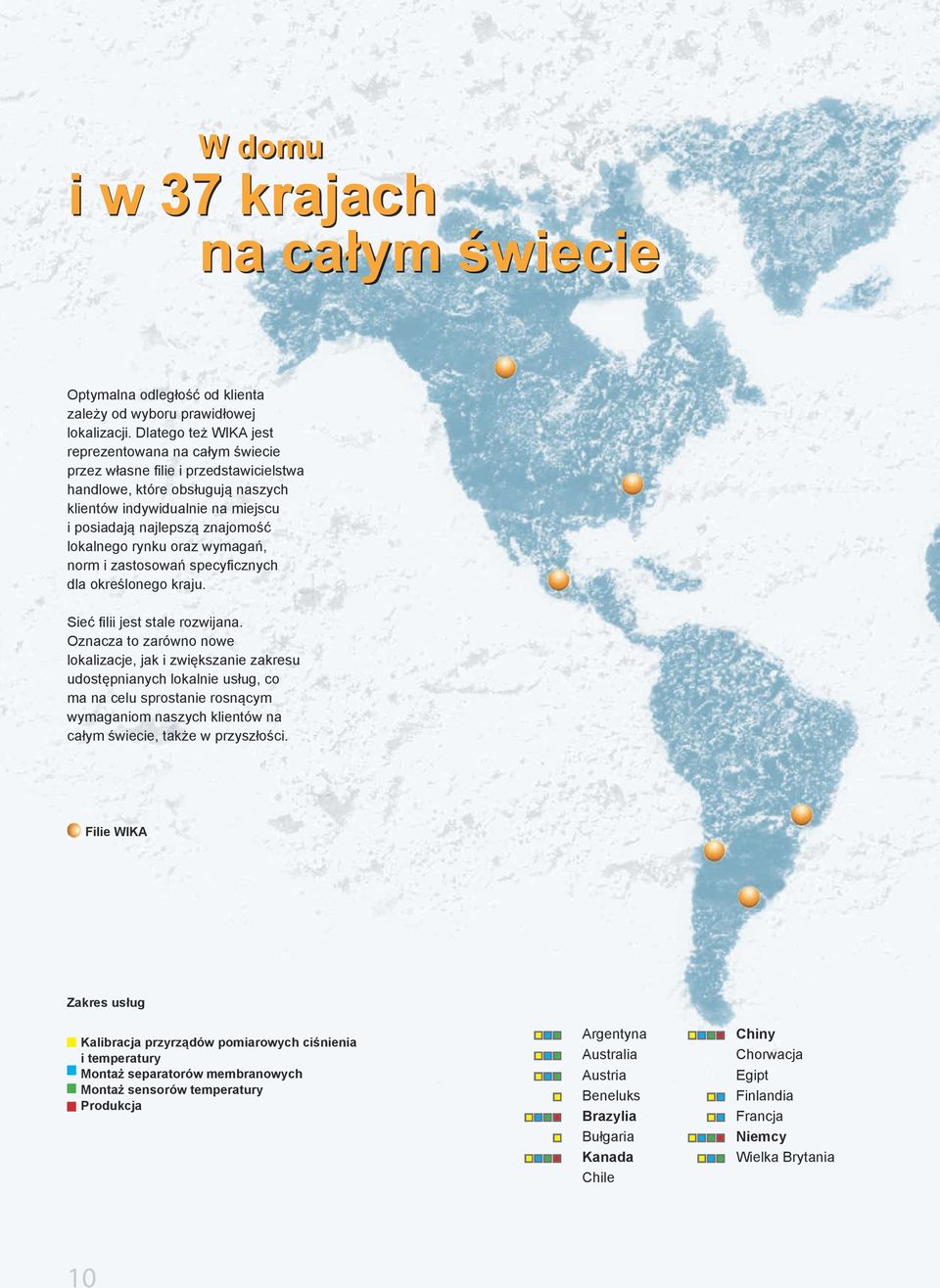 W domu
i w 37 krajach
na całym świecie

Optymalna odległość od klienta zależy od wyboru prawidłowej lokalizacji. Dlatego też WIKA jest reprezentowana na całym świecie przez własne filie i przedstawicielstwa handlowe, które obsługują naszych klientów indywidualnie na miejscu i posiadają najlepszą znajomość lokalnego rynku oraz wymagań, norm i zastosowań specyficznych dla określonego kraju.

Sieć filii jest stale rozwijana. Oznacza to zarówno nowe lokalizacje, jak i zwiększanie zakresu udostępnianych lokalnie usług, co ma na celu sprostanie rosnącym wymaganiom naszych klientów na całym świecie, także w przyszłości.

Filie WIKA

Zakres usług

Kalibracja przyrządów pomiarowych ciśnienia i temperatury
Montaż separatorów membranowych
Montaż sensorów temperatury
Produkcja

Argentyna
Australia
Austria
Beneluks
Brazylia
Bułgaria
Kanada
Chile

Chiny
Chorwacja
Egipt
Finlandia
Francja
Niemcy
Wielka Brytania

10